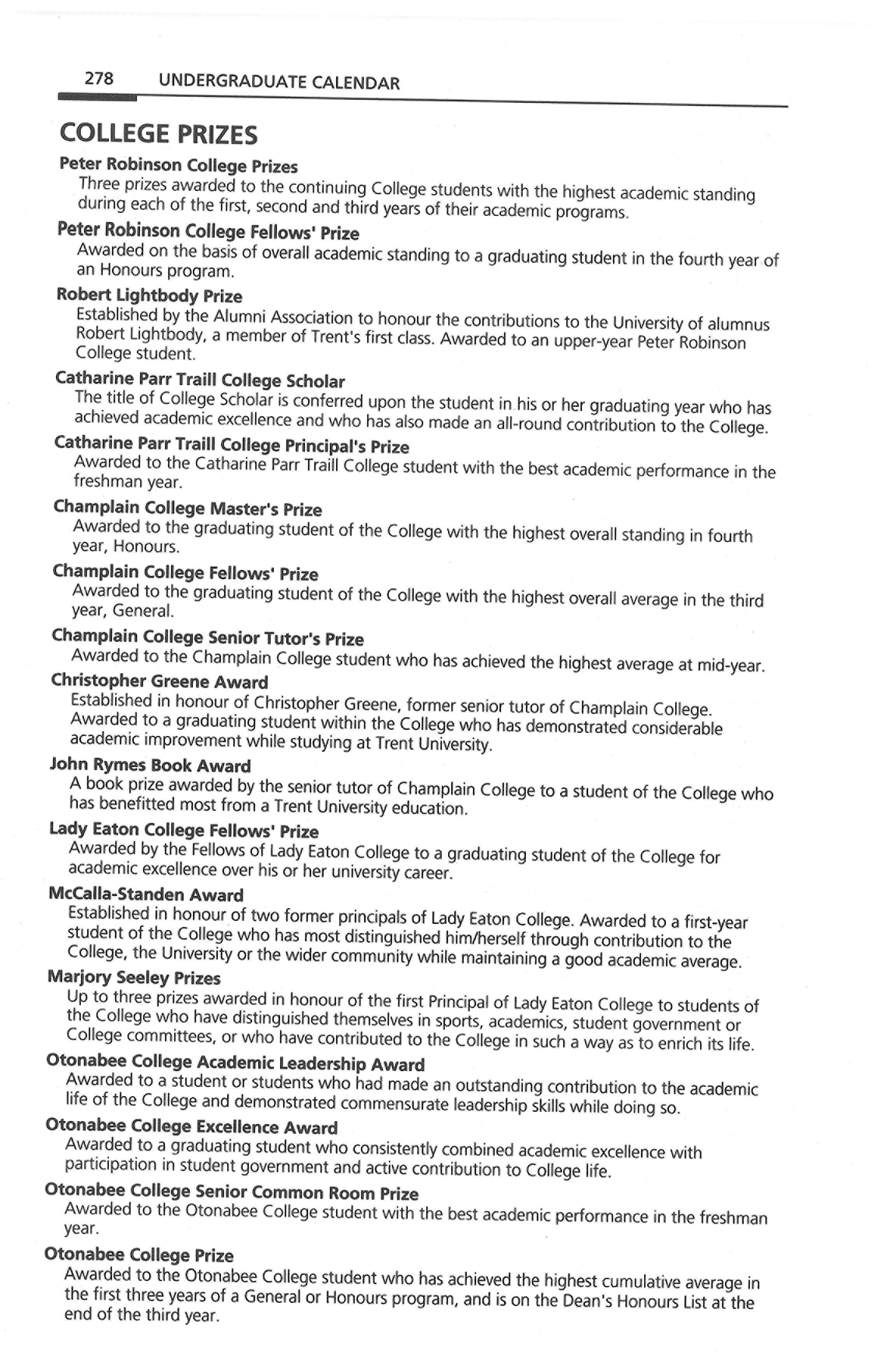 278 UNDERGRADUATE CALENDAR

COLLEGE PRIZES

Peter Robinson College Prizes
Three prizes awarded to the continuing College students with the highest academic standing during each of the first, second and third years of their academic programs.

Peter Robinson College Fellows' Prize
Awarded on the basis of overall academic standing to a graduating student in the fourth year of an Honours program.

Robert Lightbody Prize
Established by the Alumni Association to honour the contributions to the University of alumnus Robert Lightbody, a member of Trent's first class. Awarded to an upper-year Peter Robinson College student.

Catharine Parr Traill College Scholar
The title of College Scholar is conferred upon the student in his or her graduating year who has achieved academic excellence and who has also made an all-round contribution to the College.

Catharine Parr Traill College Principal's Prize
Awarded to the Catharine Parr Traill College student with the best academic performance in the freshman year.

Champlain College Master's Prize
Awarded to the graduating student of the College with the highest overall standing in fourth year, Honours.

Champlain College Fellows' Prize
Awarded to the graduating student of the College with the highest overall average in the third year, General.

Champlain College Senior Tutor's Prize
Awarded to the Champlain College student who has achieved the highest average at mid-year.

Christopher Greene Award
Established in honour of Christopher Greene, former senior tutor of Champlain College. Awarded to a graduating student within the College who has demonstrated considerable academic improvement while studying at Trent University.

John Rymes Book Award
A book prize awarded by the senior tutor of Champlain College to a student of the College who has benefitted most from a Trent University education.

Lady Eaton College Fellows' Prize
Awarded by the Fellows of Lady Eaton College to a graduating student of the College for academic excellence over his or her university career.

McCalla-Standen Award
Established in honour of two former principals of Lady Eaton College. Awarded to a first-year student of the College who has most distinguished him/herself through contribution to the College, the University or the wider community while maintaining a good academic average.

Marjory Seeley Prizes
Up to three prizes awarded in honour of the first Principal of Lady Eaton College to students of the College who have distinguished themselves in sports, academics, student government or College committees, or who have contributed to the College in such a way as to enrich its life.

Otonabee College Academic Leadership Award
Awarded to a student or students who had made an outstanding contribution to the academic life of the College and demonstrated commensurate leadership skills while doing so.

Otonabee College Excellence Award
Awarded to a graduating student who consistently combined academic excellence with participation in student government and active contribution to College life.

Otonabee College Senior Common Room Prize
Awarded to the Otonabee College student with the best academic performance in the freshman year.

Otonabee College Prize
Awarded to the Otonabee College student who has achieved the highest cumulative average in the first three years of a General or Honours program, and is on the Dean's Honours List at the end of the third year.